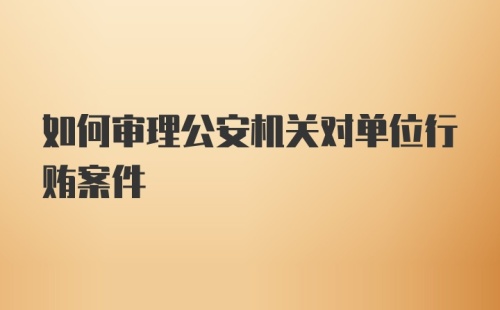 如何审理公安机关对单位行贿案件